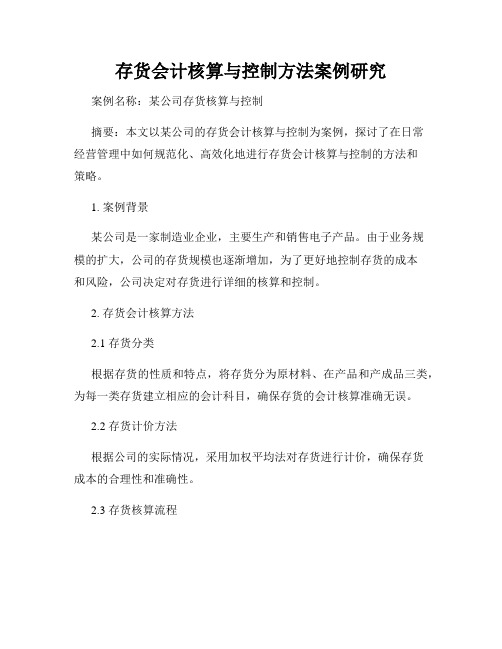 存货会计核算与控制方法案例研究

案例名称：某公司存货核算与控制

摘要：本文以某公司的存货会计核算与控制为案例，探讨了在日常经营管理中如何规范化、高效化地进行存货会计核算与控制的方法和策略。

1. 案例背景

某公司是一家制造业企业，主要生产和销售电子产品。由于业务规模的扩大，公司的存货规模也逐渐增加，为了更好地控制存货的成本和风险，公司决定对存货进行详细的核算和控制。

2. 存货会计核算方法

2.1 存货分类

根据存货的性质和特点，将存货分为原材料、在产品和产成品三类，为每一类存货建立相应的会计科目，确保存货的会计核算准确无误。

2.2 存货计价方法

根据公司的实际情况，采用加权平均法对存货进行计价，确保存货成本的合理性和准确性。

2.3 存货核算流程